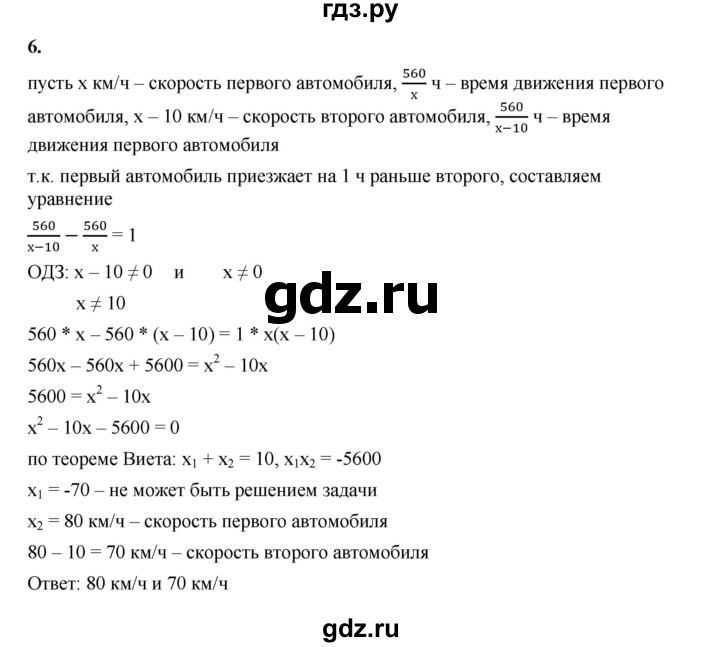 гдз.ру

6.

пусть x км/ч – скорость первого автомобиля, $\frac{560}{x}$ ч – время движения первого автомобиля, x – 10 км/ч – скорость второго автомобиля, $\frac{560}{x-10}$ ч – время движения первого автомобиля

т.к. первый автомобиль приезжает на 1 ч раньше второго, составляем уравнение

$\frac{560}{x-10} - \frac{560}{x} = 1$

ОДЗ: $x - 10 \neq 0$ и $x \neq 0$

$x \neq 10$

gdz.ru

560 * x – 560 * (x – 10) = 1 * x(x – 10)

$560x - 560x + 5600 = x^2 - 10x$

$5600 = x^2 - 10x$

$x^2 - 10x - 5600 = 0$

по теореме Виета: $x_1 + x_2 = 10$, $x_1x_2 = -5600$

$x_1 = -70$ – не может быть решением задачи

$x_2 = 80$ км/ч – скорость первого автомобиля

80 – 10 = 70 км/ч – скорость второго автомобиля

Ответ: 80 км/ч и 70 км/ч

gdz.ru